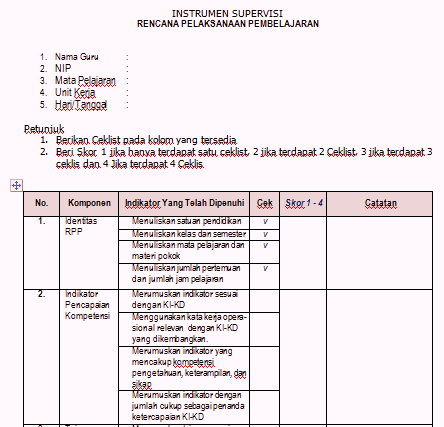 INSTRUMEN SUPERVISI
RENCANA PELAKSANAAN PEMBELAJARAN

1. Nama Guru :
2. NIP :
3. Mata Pelajaran :
4. Unit Kerja :
5. Hari/Tanggal :

Petunjuk
1. Berikan Ceklist pada kolom yang tersedia
2. Beri Skor 1 jika hanya terdapat satu ceklist, 2 jika terdapat 2 Ceklist, 3 jika terdapat 3 ceklis dan 4 Jika terdapat 4 Ceklis

| No. | Komponen | Indikator Yang Telah Dipenuhi | Cek | Skor 1 - 4 | Catatan |
|---|---|---|---|---|---|
| 1. | Identitas RPP | Menuliskan satuan pendidikan | v | | |
| | | Menuliskan kelas dan semester | v | | |
| | | Menuliskan mata pelajaran dan materi pokok | v | | |
| | | Menuliskan jumlah pertemuan dan jumlah jam pelajaran | v | | |
| 2. | Indikator Pencapaian Kompetensi | Merumuskan indikator sesuai dengan KI-KD | | | |
| | | Menggunakan kata kerja operasional relevan dengan KI-KD yang dikembangkan. | | | |
| | | Merumuskan indikator yang mencakup kompetensi pengetahuan, keterampilan, dan sikap | | | |
| | | Merumuskan indikator dengan jumlah cukup sebagai penanda ketercapaian KI-KD | | | |